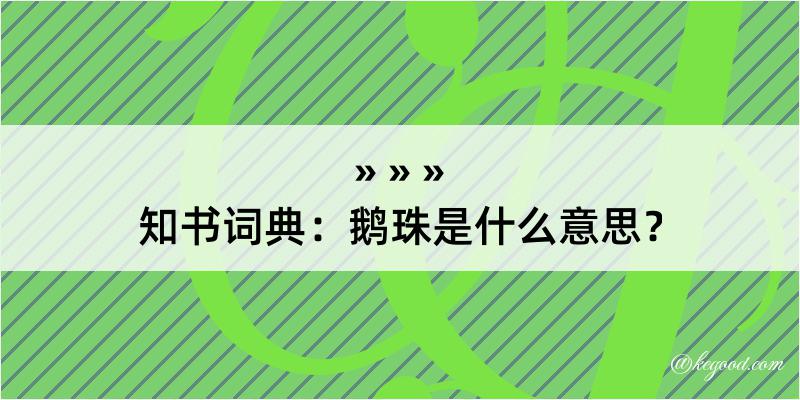 » » »
知书词典：鹅珠是什么意思？

@kegood.com